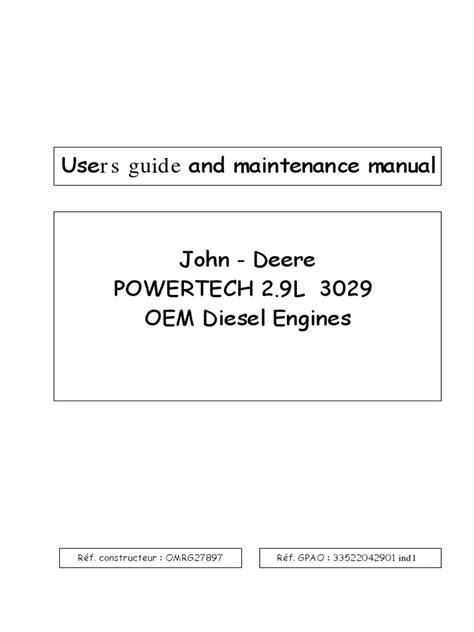 Users guide and maintenance manual

John - Deere
POWERTECH 2.9L 3029
OEM Diesel Engines

Réf. constructeur : OMRG27897

Réf. GPAO : 33522042901 ind1